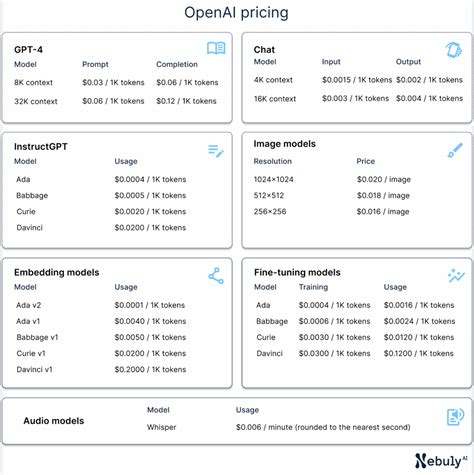 OpenAI pricing

GPT-4

| Model | Prompt | Completion |
|---|---|---|
| 8K context | \$0.03 / 1K tokens | \$0.06 / 1K tokens |
| 32K context | \$0.06 / 1K tokens | \$0.12 / 1K tokens |

Chat

| Model | Input | Output |
|---|---|---|
| 4K context | \$0.0015 / 1K tokens | \$0.002 / 1K tokens |
| 16K context | \$0.003 / 1K tokens | \$0.004 / 1K tokens |

InstructGPT

| Model | Usage |
|---|---|
| Ada | \$0.0004 / 1K tokens |
| Babbage | \$0.0005 / 1K tokens |
| Curie | \$0.0020 / 1K tokens |
| Davinci | \$0.0200 / 1K tokens |

Image models

| Resolution | Price |
|---|---|
| 1024×1024 | \$0.020 / image |
| 512×512 | \$0.018 / image |
| 256×256 | \$0.016 / image |

Embedding models

| Model | Usage |
|---|---|
| Ada v2 | \$0.0001 / 1K tokens |
| Ada v1 | \$0.0040 / 1K tokens |
| Babbage v1 | \$0.0050 / 1K tokens |
| Curie v1 | \$0.0200 / 1K tokens |
| Davinci v1 | \$0.2000 / 1K tokens |

Fine-tuning models

| Model | Training | Usage |
|---|---|---|
| Ada | \$0.0004 / 1K tokens | \$0.0016 / 1K tokens |
| Babbage | \$0.0006 / 1K tokens | \$0.0024 / 1K tokens |
| Curie | \$0.0030 / 1K tokens | \$0.0120 / 1K tokens |
| Davinci | \$0.0300 / 1K tokens | \$0.1200 / 1K tokens |

Audio models

| Model | Usage |
|---|---|
| Whisper | \$0.006 / minute (rounded to the nearest second) |

Nebuly AI